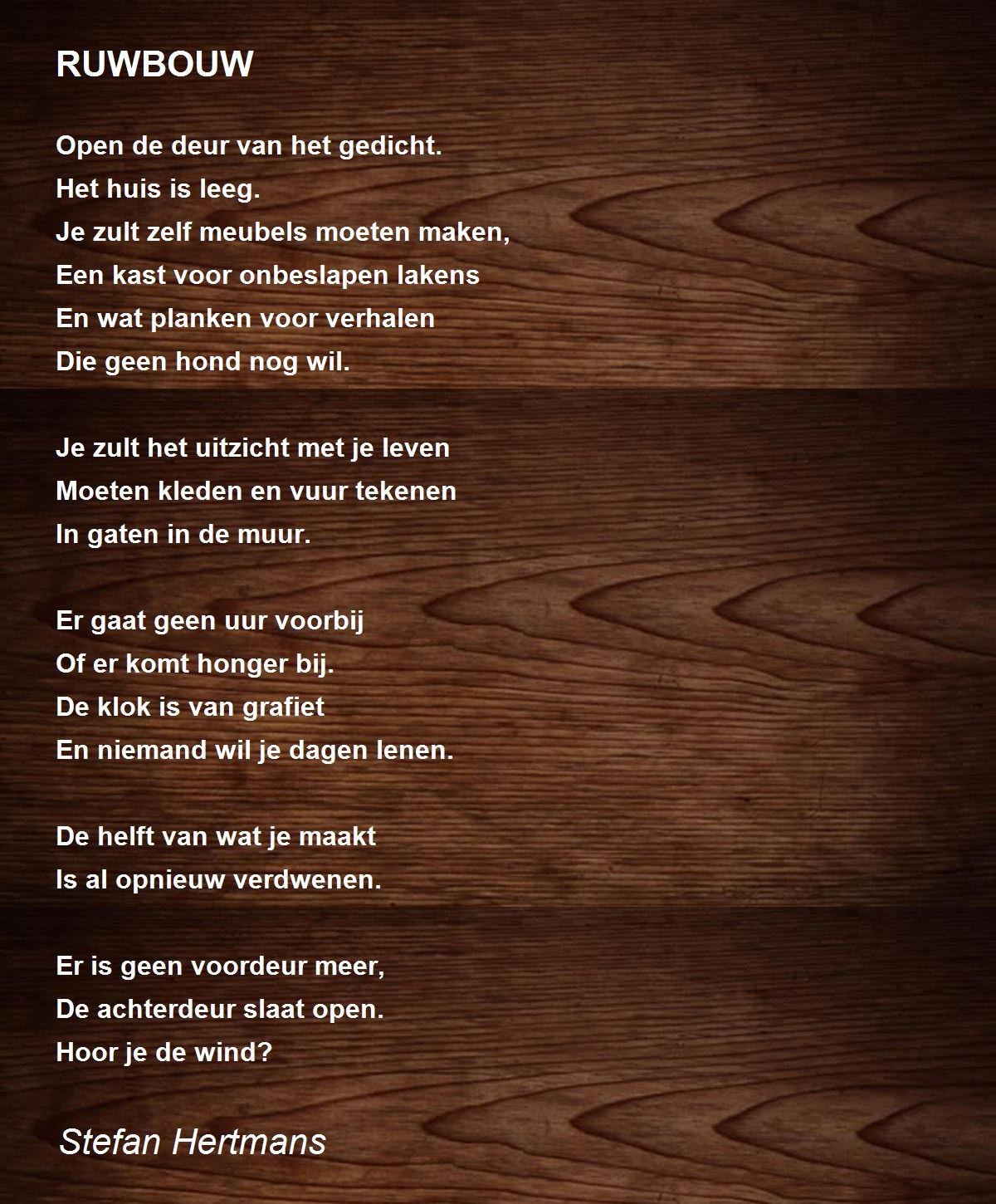 RUWBOUW

Open de deur van het gedicht.
Het huis is leeg.
Je zult zelf meubels moeten maken,
Een kast voor onbeslapen lakens
En wat planken voor verhalen
Die geen hond nog wil.

Je zult het uitzicht met je leven
Moeten kleden en vuur tekenen
In gaten in de muur.

Er gaat geen uur voorbij
Of er komt honger bij.
De klok is van grafiet
En niemand wil je dagen lenen.

De helft van wat je maakt
Is al opnieuw verdwenen.

Er is geen voordeur meer,
De achterdeur slaat open.
Hoor je de wind?

Stefan Hertmans